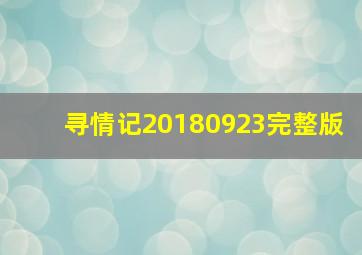 寻情记20180923完整版